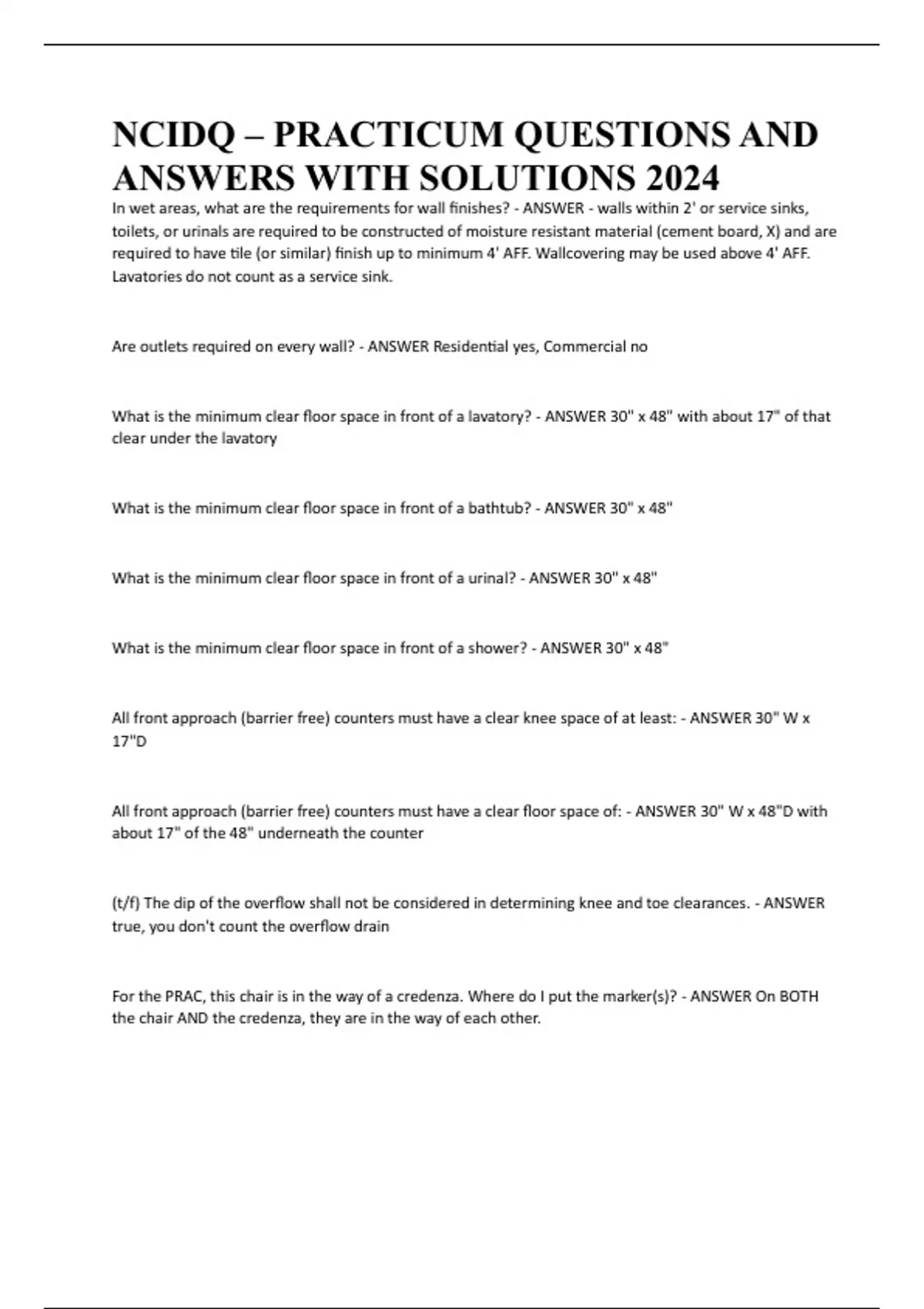 NCIDQ – PRACTICUM QUESTIONS AND ANSWERS WITH SOLUTIONS 2024

In wet areas, what are the requirements for wall finishes? - ANSWER - walls within 2' or service sinks, toilets, or urinals are required to be constructed of moisture resistant material (cement board, X) and are required to have tile (or similar) finish up to minimum 4' AFF. Wallcovering may be used above 4' AFF. Lavatories do not count as a service sink.

Are outlets required on every wall? - ANSWER Residential yes, Commercial no

What is the minimum clear floor space in front of a lavatory? - ANSWER 30" x 48" with about 17" of that clear under the lavatory

What is the minimum clear floor space in front of a bathtub? - ANSWER 30" x 48"

What is the minimum clear floor space in front of a urinal? - ANSWER 30" x 48"

What is the minimum clear floor space in front of a shower? - ANSWER 30" x 48"

All front approach (barrier free) counters must have a clear knee space of at least: - ANSWER 30" W x 17"D

All front approach (barrier free) counters must have a clear floor space of: - ANSWER 30" W x 48"D with about 17" of the 48" underneath the counter

(t/f) The dip of the overflow shall not be considered in determining knee and toe clearances. - ANSWER true, you don't count the overflow drain

For the PRAC, this chair is in the way of a credenza. Where do I put the marker(s)? - ANSWER On BOTH the chair AND the credenza, they are in the way of each other.